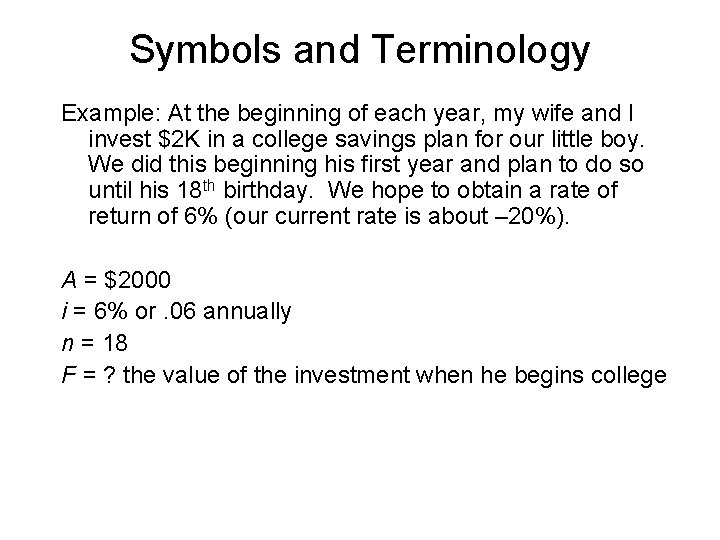 Symbols and Terminology

Example: At the beginning of each year, my wife and I invest \$2K in a college savings plan for our little boy. We did this beginning his first year and plan to do so until his 18$^{th}$ birthday. We hope to obtain a rate of return of 6% (our current rate is about –20%).

$A$ = \$2000
$i$ = 6% or .06 annually
$n$ = 18
$F$ = ? the value of the investment when he begins college